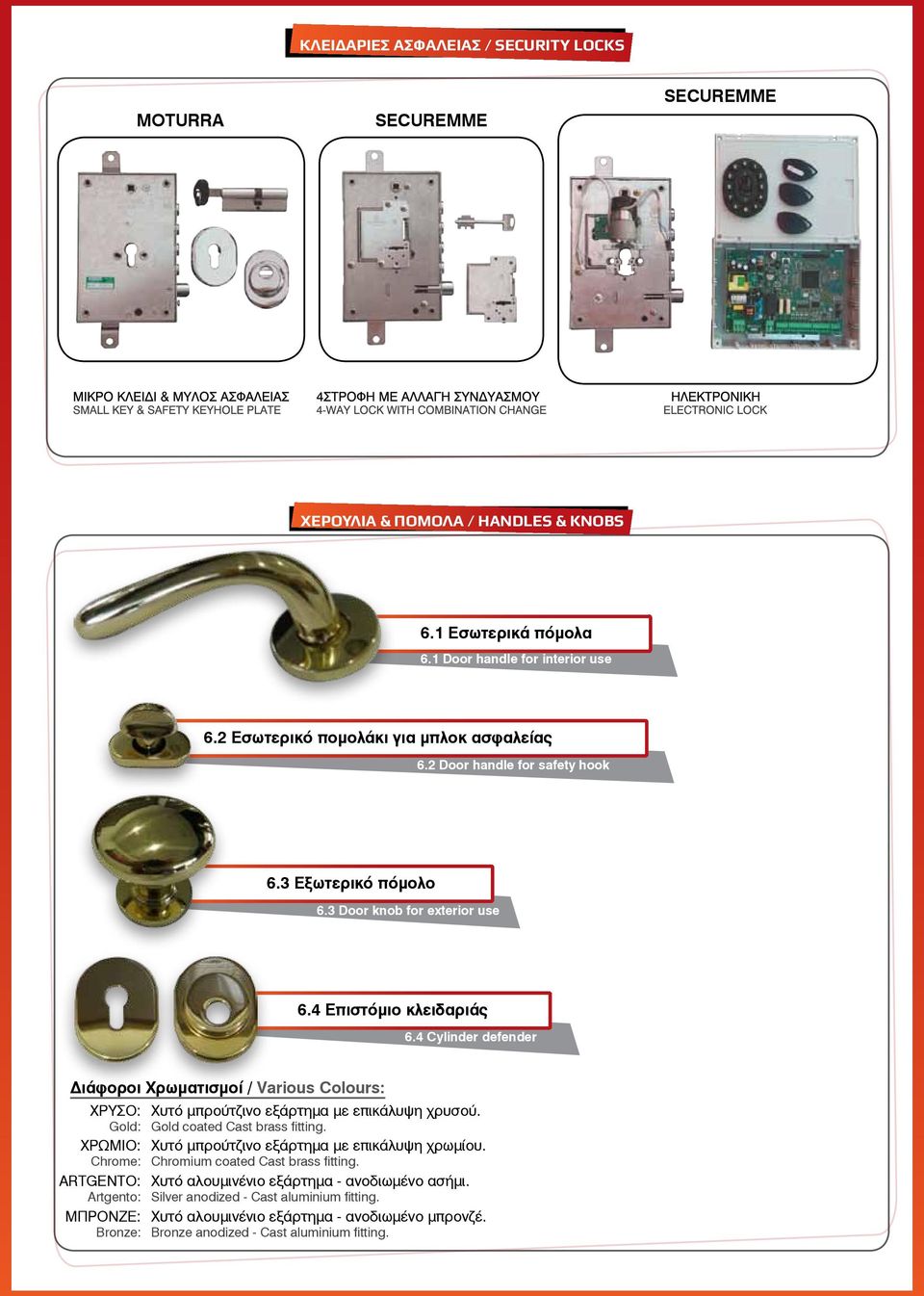 ΚΛΕΙΔΑΡΙΕΣ ΑΣΦΑΛΕΙΑΣ / SECURITY LOCKS

MOTURRA

SECUREMME

SECUREMME

ΜΙΚΡΟ ΚΛΕΙΔΙ & ΜΥΛΟΣ ΑΣΦΑΛΕΙΑΣ
SMALL KEY & SAFETY KEYHOLE PLATE

4ΣΤΡΟΦΗ ΜΕ ΑΛΛΑΓΗ ΣΥΝΔΥΑΣΜΟΥ
4-WAY LOCK WITH COMBINATION CHANGE

ΗΛΕΚΤΡΟΝΙΚΗ
ELECTRONIC LOCK

ΧΕΡΟΥΛΙΑ & ΠΟΜΟΛΑ / HANDLES & KNOBS

6.1 Εσωτερικά πόμολα
6.1 Door handle for interior use

6.2 Εσωτερικό πομολάκι για μπλοκ ασφαλείας
6.2 Door handle for safety hook

6.3 Εξωτερικό πόμολο
6.3 Door knob for exterior use

6.4 Επιστόμιο κλειδαριάς
6.4 Cylinder defender

Διάφοροι Χρωματισμοί / Various Colours:

ΧΡΥΣΟ: Χυτό μπρούτζινο εξάρτημα με επικάλυψη χρυσού.
Gold: Gold coated Cast brass fitting.
ΧΡΩΜΙΟ: Χυτό μπρούτζινο εξάρτημα με επικάλυψη χρωμίου.
Chrome: Chromium coated Cast brass fitting.
ARTGENTO: Χυτό αλουμινένιο εξάρτημα - ανοδιωμένο ασήμι.
Artgento: Silver anodized - Cast aluminium fitting.
ΜΠΡΟΝΖΕ: Χυτό αλουμινένιο εξάρτημα - ανοδιωμένο μπρονζέ.
Bronze: Bronze anodized - Cast aluminium fitting.